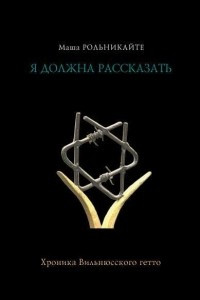 Маша РОЛЬНИКАЙТЕ

Я ДОЛЖНА РАССКАЗАТЬ

Хроника Вильнюсского гетто